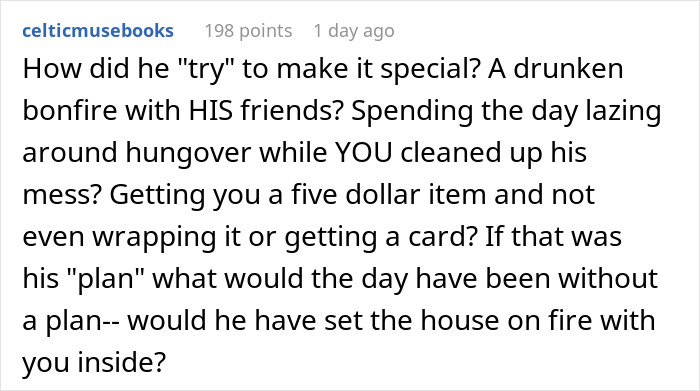 celticmusebooks 198 points 1 day ago

How did he "try" to make it special? A drunken bonfire with HIS friends? Spending the day lazing around hungover while YOU cleaned up his mess? Getting you a five dollar item and not even wrapping it or getting a card? If that was his "plan" what would the day have been without a plan-- would he have set the house on fire with you inside?